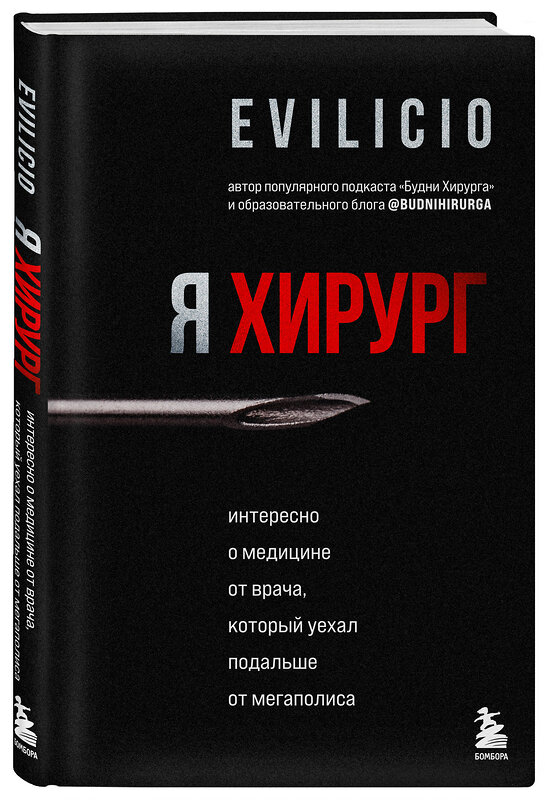 EVILICIO

Я ХИРУРГ

интересно о медицине от врача, который уехал подальше от мегаполиса

БОМБОРА

EVILICIO

автор популярного подкаста «Будни Хирурга» и образовательного блога @BUDNIHIRURGA

Я ХИРУРГ

интересно
о медицине
от врача,
который уехал
подальше
от мегаполиса

БОМБОРА